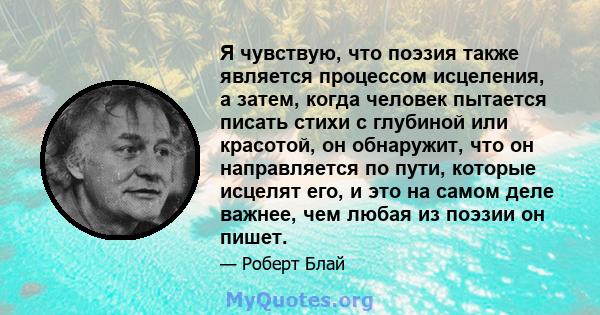 Я чувствую, что поэзия также является процессом исцеления, а затем, когда человек пытается писать стихи с глубиной или красотой, он обнаружит, что он направляется по пути, которые исцелят его, и это на самом деле важнее, чем любая из поэзии он пишет.

— Роберт Блай

MyQuotes.org